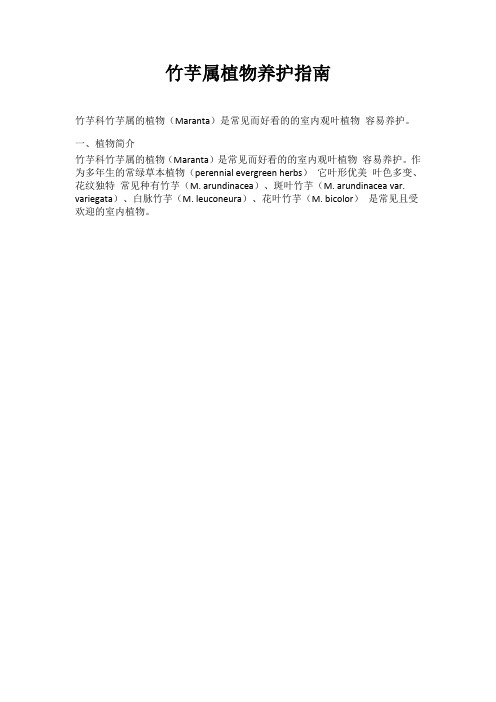 竹芋属植物养护指南

竹芋科竹芋属的植物（Maranta）是常见而好看的的室内观叶植物 容易养护。

一、植物简介

竹芋科竹芋属的植物（Maranta）是常见而好看的的室内观叶植物 容易养护。作为多年生的常绿草本植物（perennial evergreen herbs） 它叶形优美 叶色多变、花纹独特 常见种有竹芋（M. arundinacea）、斑叶竹芋（M. arundinacea var. variegata）、白脉竹芋（M. leuconeura）、花叶竹芋（M. bicolor） 是常见且受欢迎的室内植物。